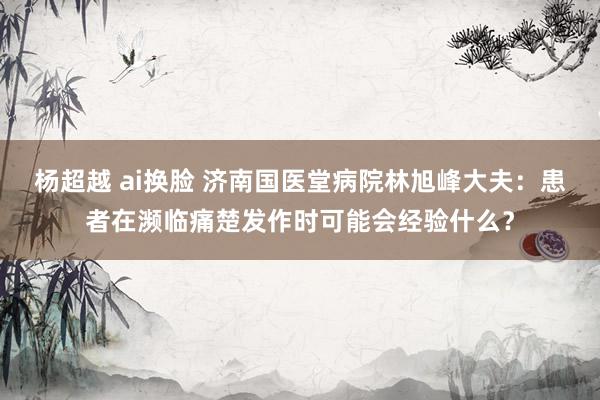 杨超越 ai换脸 济南国医堂病院林旭峰大夫：患者在濒临痛楚发作时可能会经验什么？